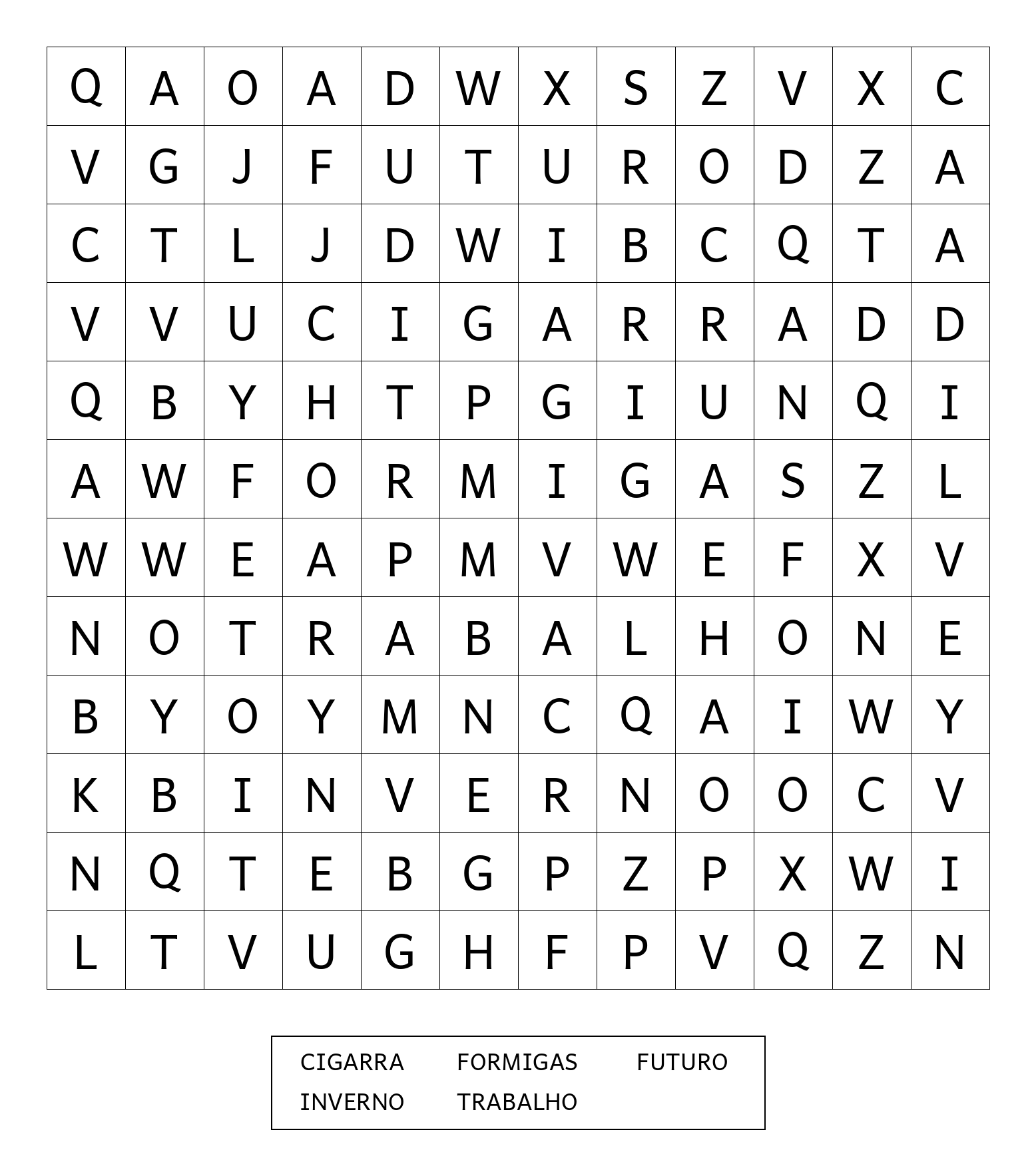 | Q | A | O | A | D | W | X | S | Z | V | X | C |
|---|---|---|---|---|---|---|---|---|---|---|---|
| V | G | J | F | U | T | U | R | O | D | Z | A |
| C | T | L | J | D | W | I | B | C | Q | T | A |
| V | V | U | C | I | G | A | R | R | A | D | D |
| Q | B | Y | H | T | P | G | I | U | N | Q | I |
| A | W | F | O | R | M | I | G | A | S | Z | L |
| W | W | E | A | P | M | V | W | E | F | X | V |
| N | O | T | R | A | B | A | L | H | O | N | E |
| B | Y | O | Y | M | N | C | Q | A | I | W | Y |
| K | B | I | N | V | E | R | N | O | O | C | V |
| N | Q | T | E | B | G | P | Z | P | X | W | I |
| L | T | V | U | G | H | F | P | V | Q | Z | N |

CIGARRA FORMIGAS FUTURO
INVERNO TRABALHO